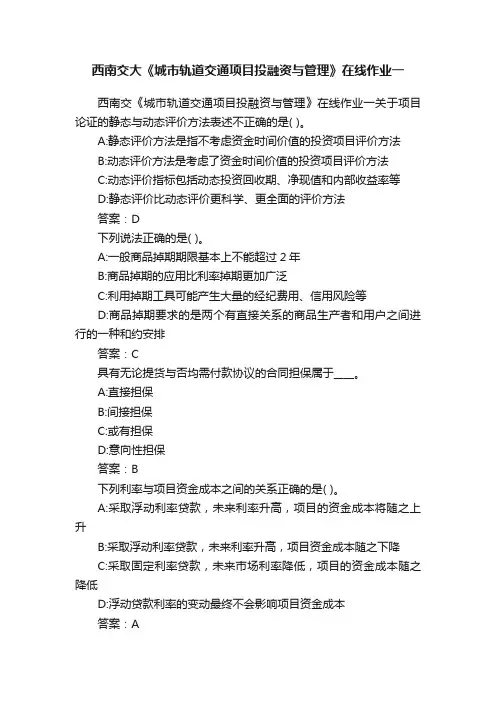 西南交大《城市轨道交通项目投融资与管理》在线作业一

西南交《城市轨道交通项目投融资与管理》在线作业一关于项目论证的静态与动态评价方法表述不正确的是( )。

A:静态评价方法是指不考虑资金时间价值的投资项目评价方法

B:动态评价方法是考虑了资金时间价值的投资项目评价方法

C:动态评价指标包括动态投资回收期、净现值和内部收益率等

D:静态评价比动态评价更科学、更全面的评价方法

答案：D

下列说法正确的是( )。

A:一般商品掉期期限基本上不能超过 2 年

B:商品掉期的应用比利率掉期更加广泛

C:利用掉期工具可能产生大量的经纪费用、信用风险等

D:商品掉期要求的是两个有直接关系的商品生产者和用户之间进行的一种和约安排

答案：C

具有无论提货与否均需付款协议的合同担保属于____。

A:直接担保

B:间接担保

C:或有担保

D:意向性担保

答案：B

下列利率与项目资金成本之间的关系正确的是( )。

A:采取浮动利率贷款，未来利率升高，项目的资金成本将随之上升

B:采取浮动利率贷款，未来利率升高，项目资金成本随之下降

C:采取固定利率贷款，未来市场利率降低，项目的资金成本随之降低

D:浮动贷款利率的变动最终不会影响项目资金成本

答案：A